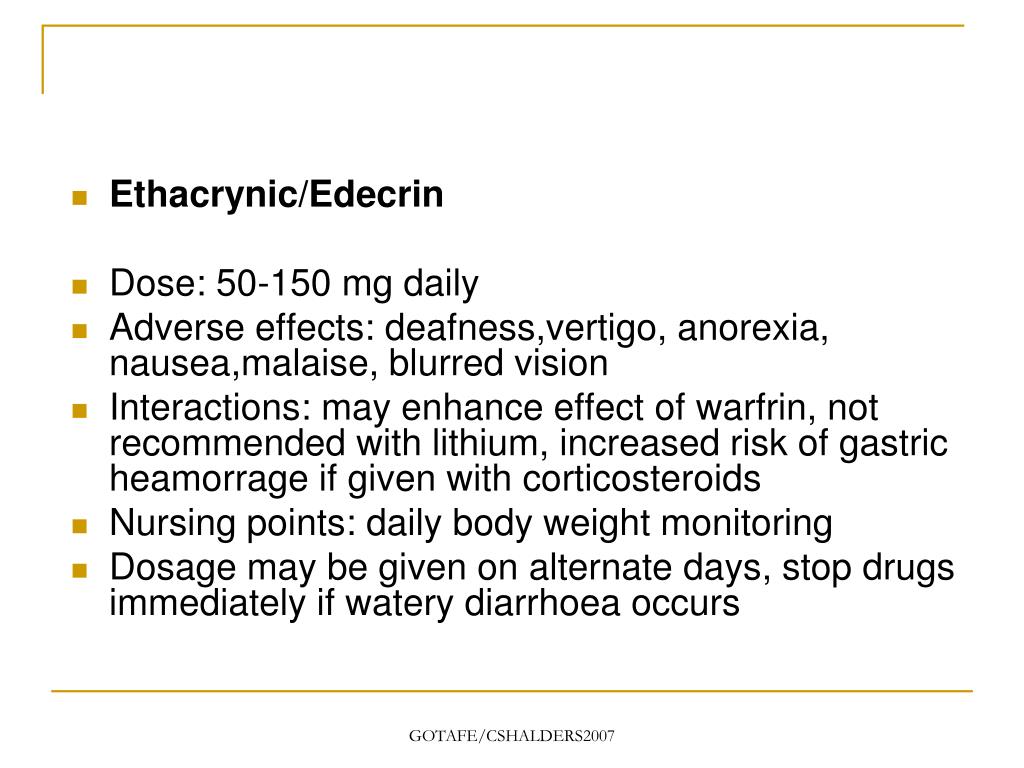 Ethacrynic/Edecrin

Dose: 50-150 mg daily

Adverse effects: deafness,vertigo, anorexia, nausea,malaise, blurred vision

Interactions: may enhance effect of warfrin, not recommended with lithium, increased risk of gastric heamorrage if given with corticosteroids

Nursing points: daily body weight monitoring

Dosage may be given on alternate days, stop drugs immediately if watery diarrhoea occurs

GOTAFE/CSHALDERS2007